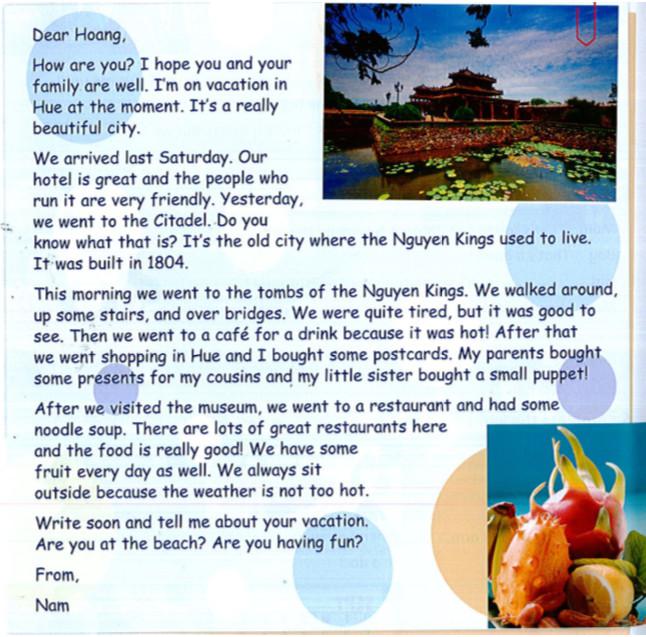 Dear Hoang,

How are you? I hope you and your family are well. I'm on vacation in Hue at the moment. It's a really beautiful city.

We arrived last Saturday. Our hotel is great and the people who run it are very friendly. Yesterday, we went to the Citadel. Do you know what that is? It's the old city where the Nguyen Kings used to live. It was built in 1804.

This morning we went to the tombs of the Nguyen Kings. We walked around, up some stairs, and over bridges. We were quite tired, but it was good to see. Then we went to a café for a drink because it was hot! After that we went shopping in Hue and I bought some postcards. My parents bought some presents for my cousins and my little sister bought a small puppet!

After we visited the museum, we went to a restaurant and had some noodle soup. There are lots of great restaurants here and the food is really good! We have some fruit every day as well. We always sit outside because the weather is not too hot.

Write soon and tell me about your vacation. Are you at the beach? Are you having fun?

From,

Nam